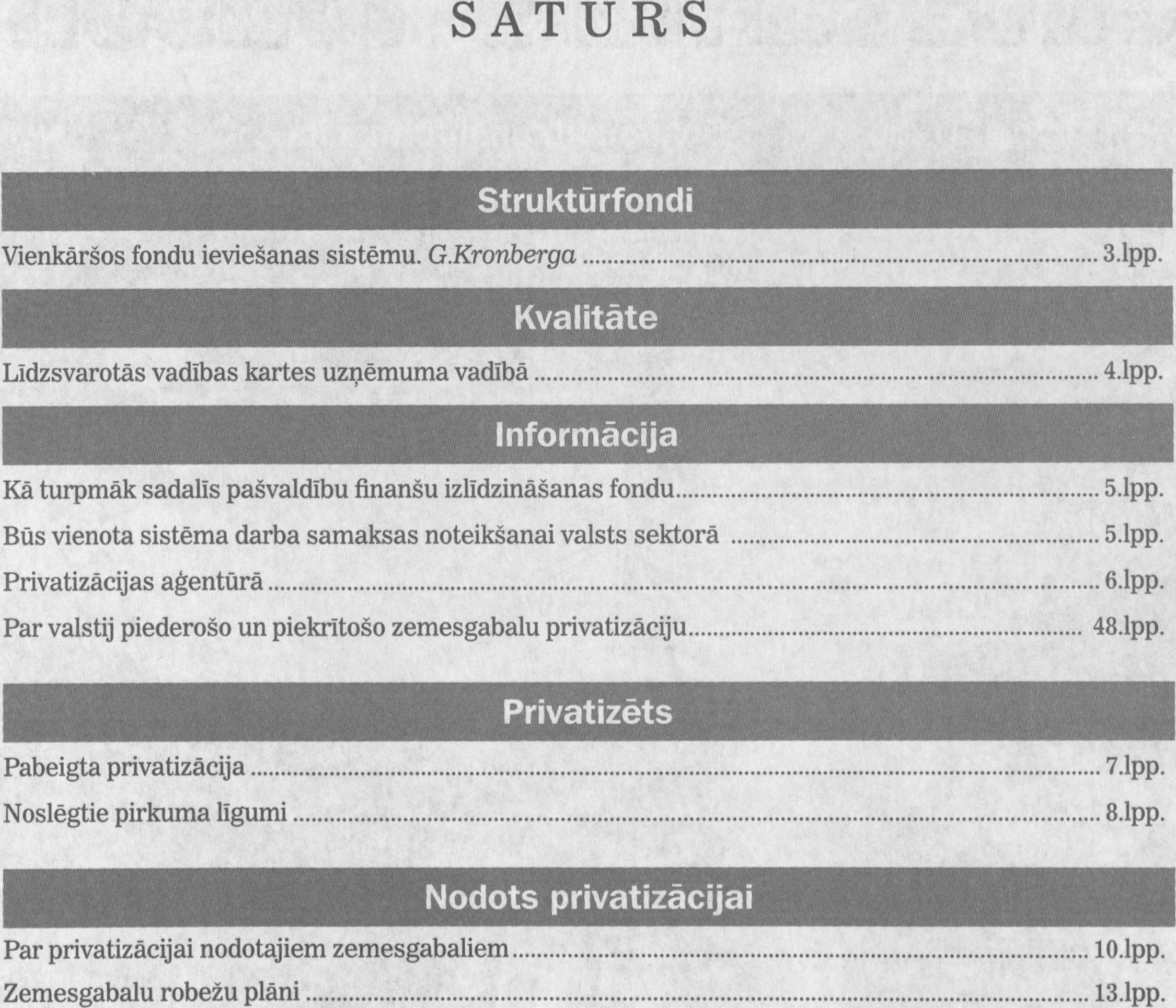 SATURS

Struktūrfondi

Vienkāršos fondu ieviešanas sistēmu. G.Kronberga ........ 3.lpp.

Kvalitāte

Līdzsvarotās vadības kartes uzņēmuma vadībā ........ 4.lpp.

Informācija

Kā turpmāk sadalīs pašvaldību finanšu izlīdzināšanas fondu ........ 5.lpp.

Būs vienota sistēma darba samaksas noteikšanai valsts sektorā ........ 5.lpp.

Privatizācijas aģentūrā ........ 6.lpp.

Par valstij piederošo un piekrītošo zemesgabalu privatizāciju ........ 48.lpp.

Privatizēts

Pabeigta privatizācija ........ 7.lpp.

Noslēgtie pirkuma līgumi ........ 8.lpp.

Nodots privatizācijai

Par privatizācijai nodotajiem zemesgabaliem ........ 10.lpp.

Zemesgabalu robežu plāni ........ 13.lpp.